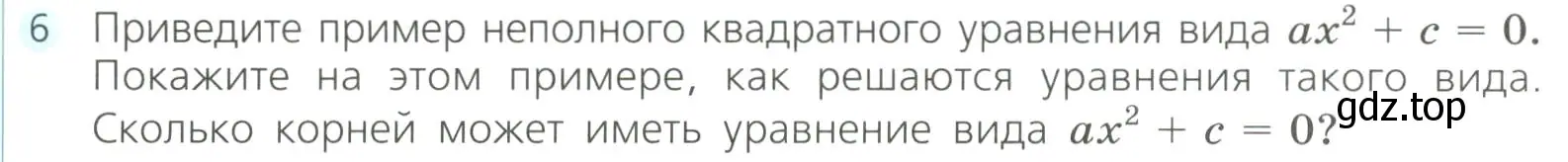 6 Приведите пример неполного квадратного уравнения вида $ax^2 + c = 0$. Покажите на этом примере, как решаются уравнения такого вида. Сколько корней может иметь уравнение вида $ax^2 + c = 0$?

gdz.top